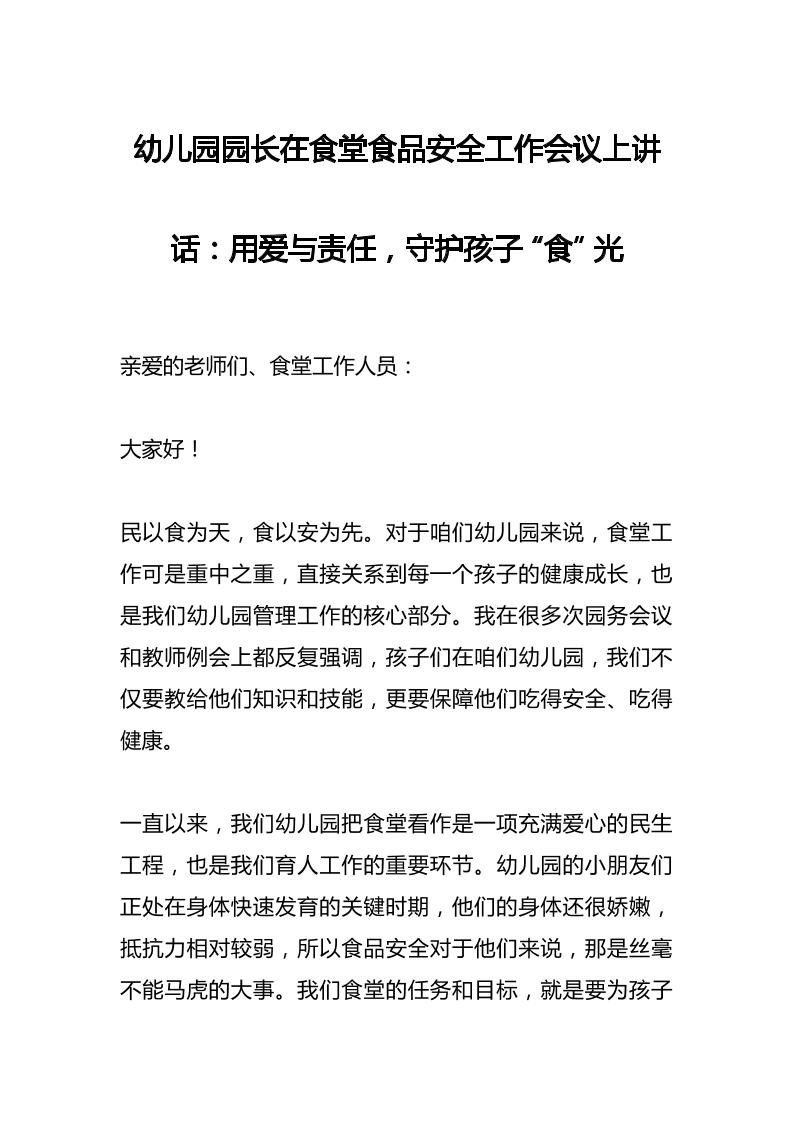 幼儿园园长在食堂食品安全工作会议上讲话：用爱与责任，守护孩子“食”光

亲爱的老师们、食堂工作人员：

大家好！

民以食为天，食以安为先。对于咱们幼儿园来说，食堂工作可是重中之重，直接关系到每一个孩子的健康成长，也是我们幼儿园管理工作的核心部分。我在很多次园务会议和教师例会上都反复强调，孩子们在咱们幼儿园，我们不仅要教给他们知识和技能，更要保障他们吃得安全、吃得健康。

一直以来，我们幼儿园把食堂看作是一项充满爱心的民生工程，也是我们育人工作的重要环节。幼儿园的小朋友们正处在身体快速发育的关键时期，他们的身体还很娇嫩，抵抗力相对较弱，所以食品安全对于他们来说，那是丝毫不能马虎的大事。我们食堂的任务和目标，就是要为孩子